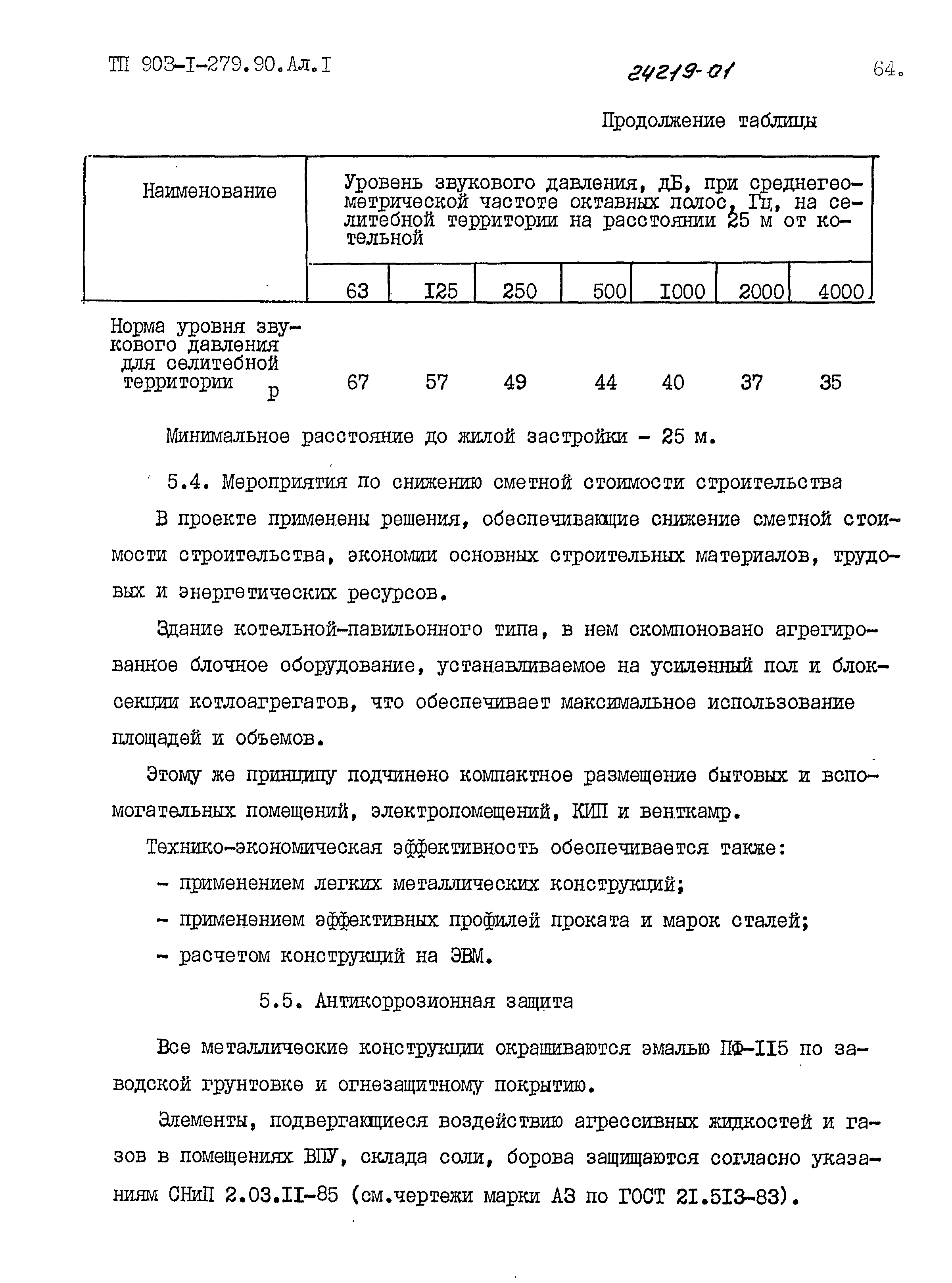 ТП 903-I-279.90.Ал.I

24219-01

64.

Продолжение таблицы

| Наименование | Уровень звукового давления, дБ, при среднегеометрической частоте октавных полос, Гц, на селитебной территории на расстоянии 25 м от котельной | | | | | | |
|---|---|---|---|---|---|---|---|
| | 63 | I25 | 250 | 500 | I000 | 2000 | 4000 |
| Норма уровня звукового давления для селитебной территории р | 67 | 57 | 49 | 44 | 40 | 37 | 35 |

Минимальное расстояние до жилой застройки - 25 м.

5.4. Мероприятия по снижению сметной стоимости строительства

В проекте применены решения, обеспечивающие снижение сметной стоимости строительства, экономии основных строительных материалов, трудовых и энергетических ресурсов.

Здание котельной-павильонного типа, в нем скомпоновано агрегированное блочное оборудование, устанавливаемое на усиленный пол и блок-секции котлоагрегатов, что обеспечивает максимальное использование площадей и объемов.

Этому же принципу подчинено компактное размещение бытовых и вспомогательных помещений, электропомещений, КИП и венткамр.

Технико-экономическая эффективность обеспечивается также:

- применением легких металлических конструкций;

- применением эффективных профилей проката и марок сталей;

- расчетом конструкций на ЭВМ.

5.5. Антикоррозионная защита

Все металлические конструкции окрашиваются эмалью ПФ-II5 по заводской грунтовке и огнезащитному покрытию.

Элементы, подвергающиеся воздействию агрессивных жидкостей и газов в помещениях ВПУ, склада соли, борова защищаются согласно указаниям СНиП 2.03.II-85 (см.чертежи марки АЗ по ГОСТ 2I.5I3-83).